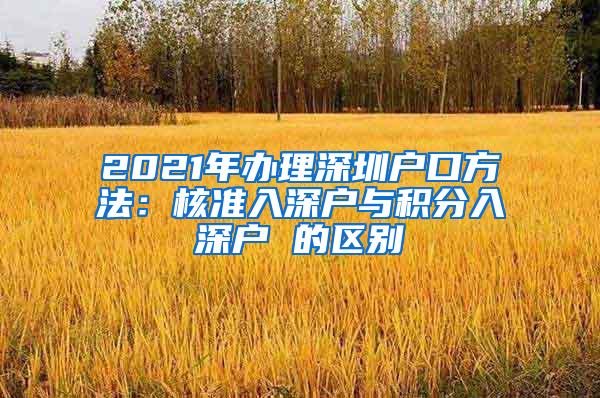 2021年办理深圳户口方法：核准入深户与积分入深户 的区别